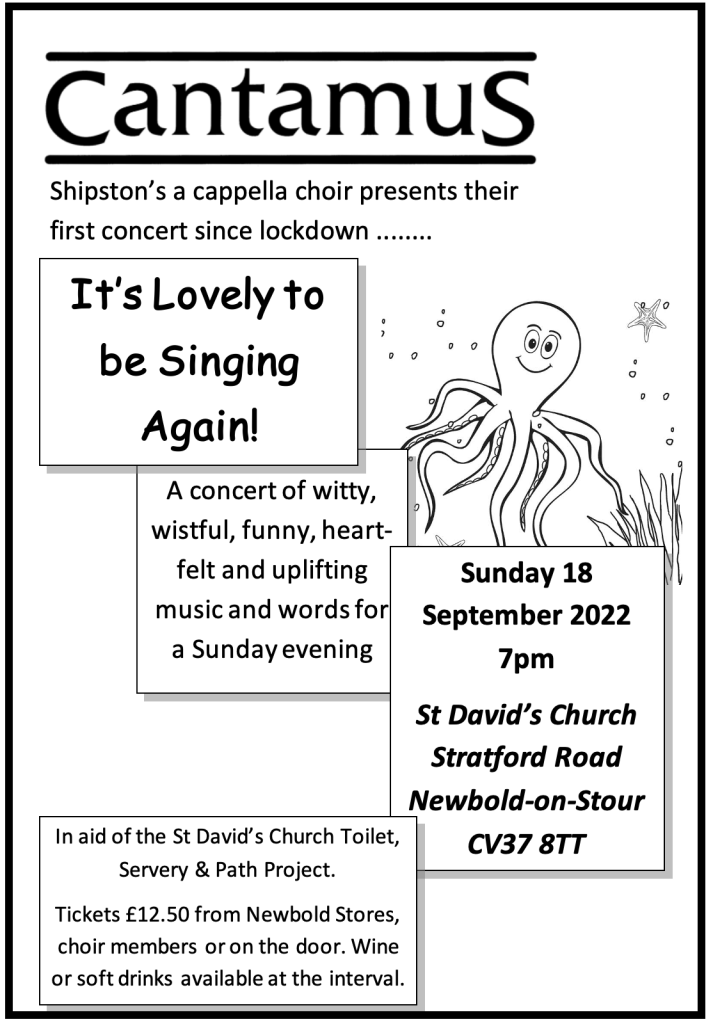 CantamuS

Shipston's a cappella choir presents their first concert since lockdown ........

It's Lovely to be Singing Again!

A concert of witty, wistful, funny, heartfelt and uplifting music and words for a Sunday evening

Sunday 18 September 2022 7pm

St David's Church Stratford Road Newbold-on-Stour CV37 8TT

In aid of the St David's Church Toilet, Servery & Path Project.

Tickets £12.50 from Newbold Stores, choir members or on the door. Wine or soft drinks available at the interval.